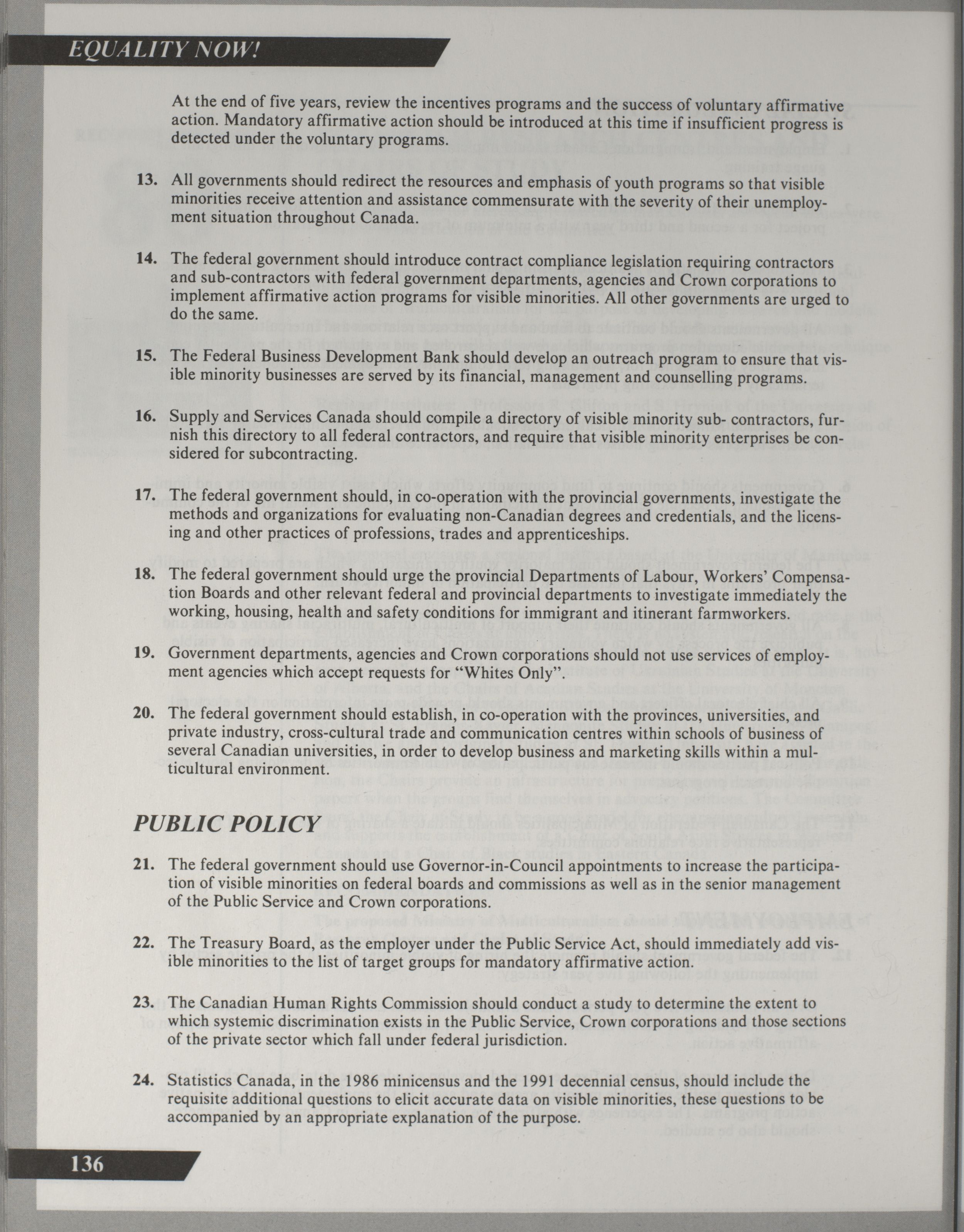 EQUALITY NOW!

At the end of five years, review the incentives programs and the success of voluntary affirmative action. Mandatory affirmative action should be introduced at this time if insufficient progress is detected under the voluntary programs.

13. All governments should redirect the resources and emphasis of youth programs so that visible minorities receive attention and assistance commensurate with the severity of their unemployment situation throughout Canada.

14. The federal government should introduce contract compliance legislation requiring contractors and sub-contractors with federal government departments, agencies and Crown corporations to implement affirmative action programs for visible minorities. All other governments are urged to do the same.

15. The Federal Business Development Bank should develop an outreach program to ensure that visible minority businesses are served by its financial, management and counselling programs.

16. Supply and Services Canada should compile a directory of visible minority sub- contractors, furnish this directory to all federal contractors, and require that visible minority enterprises be considered for subcontracting.

17. The federal government should, in co-operation with the provincial governments, investigate the methods and organizations for evaluating non-Canadian degrees and credentials, and the licensing and other practices of professions, trades and apprenticeships.

18. The federal government should urge the provincial Departments of Labour, Workers' Compensation Boards and other relevant federal and provincial departments to investigate immediately the working, housing, health and safety conditions for immigrant and itinerant farmworkers.

19. Government departments, agencies and Crown corporations should not use services of employment agencies which accept requests for "Whites Only".

20. The federal government should establish, in co-operation with the provinces, universities, and private industry, cross-cultural trade and communication centres within schools of business of several Canadian universities, in order to develop business and marketing skills within a multicultural environment.

PUBLIC POLICY

21. The federal government should use Governor-in-Council appointments to increase the participation of visible minorities on federal boards and commissions as well as in the senior management of the Public Service and Crown corporations.

22. The Treasury Board, as the employer under the Public Service Act, should immediately add visible minorities to the list of target groups for mandatory affirmative action.

23. The Canadian Human Rights Commission should conduct a study to determine the extent to which systemic discrimination exists in the Public Service, Crown corporations and those sections of the private sector which fall under federal jurisdiction.

24. Statistics Canada, in the 1986 minicensus and the 1991 decennial census, should include the requisite additional questions to elicit accurate data on visible minorities, these questions to be accompanied by an appropriate explanation of the purpose.

136